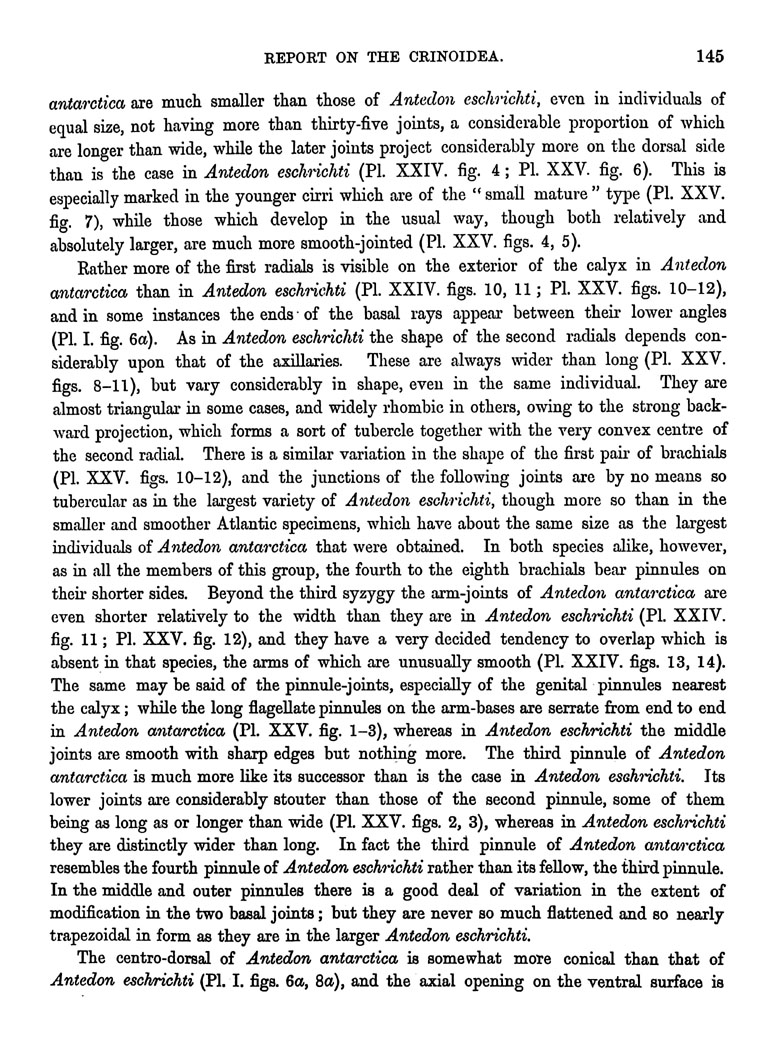 REPORT ON THE CRINOIDEA. 145

antarctica are much smaller than those of Antedon eschrichti, even in individuals of equal size, not having more than thirty-five joints, a considerable proportion of which are longer than wide, while the later joints project considerably more on the dorsal side than is the case in Antedon eschrichti (Pl. XXIV. fig. 4; Pl. XXV. fig. 6). This is especially marked in the younger cirri which are of the "small mature" type (Pl. XXV. fig. 7), while those which develop in the usual way, though both relatively and absolutely larger, are much more smooth-jointed (Pl. XXV. figs. 4, 5).

Rather more of the first radials is visible on the exterior of the calyx in Antedon antarctica than in Antedon eschrichti (Pl. XXIV. figs. 10, 11; Pl. XXV. figs. 10–12), and in some instances the ends of the basal rays appear between their lower angles (Pl. I. fig. 6a). As in Antedon eschrichti the shape of the second radials depends considerably upon that of the axillaries. These are always wider than long (Pl. XXV. figs. 8–11), but vary considerably in shape, even in the same individual. They are almost triangular in some cases, and widely rhombic in others, owing to the strong backward projection, which forms a sort of tubercle together with the very convex centre of the second radial. There is a similar variation in the shape of the first pair of brachials (Pl. XXV. figs. 10–12), and the junctions of the following joints are by no means so tubercular as in the largest variety of Antedon eschrichti, though more so than in the smaller and smoother Atlantic specimens, which have about the same size as the largest individuals of Antedon antarctica that were obtained. In both species alike, however, as in all the members of this group, the fourth to the eighth brachials bear pinnules on their shorter sides. Beyond the third syzygy the arm-joints of Antedon antarctica are even shorter relatively to the width than they are in Antedon eschrichti (Pl. XXIV. fig. 11; Pl. XXV. fig. 12), and they have a very decided tendency to overlap which is absent in that species, the arms of which are unusually smooth (Pl. XXIV. figs. 13, 14). The same may be said of the pinnule-joints, especially of the genital pinnules nearest the calyx; while the long flagellate pinnules on the arm-bases are serrate from end to end in Antedon antarctica (Pl. XXV. fig. 1–3), whereas in Antedon eschrichti the middle joints are smooth with sharp edges but nothing more. The third pinnule of Antedon antarctica is much more like its successor than is the case in Antedon eschrichti. Its lower joints are considerably stouter than those of the second pinnule, some of them being as long as or longer than wide (Pl. XXV. figs. 2, 3), whereas in Antedon eschrichti they are distinctly wider than long. In fact the third pinnule of Antedon antarctica resembles the fourth pinnule of Antedon eschrichti rather than its fellow, the third pinnule. In the middle and outer pinnules there is a good deal of variation in the extent of modification in the two basal joints; but they are never so much flattened and so nearly trapezoidal in form as they are in the larger Antedon eschrichti.

The centro-dorsal of Antedon antarctica is somewhat more conical than that of Antedon eschrichti (Pl. I. figs. 6a, 8a), and the axial opening on the ventral surface is